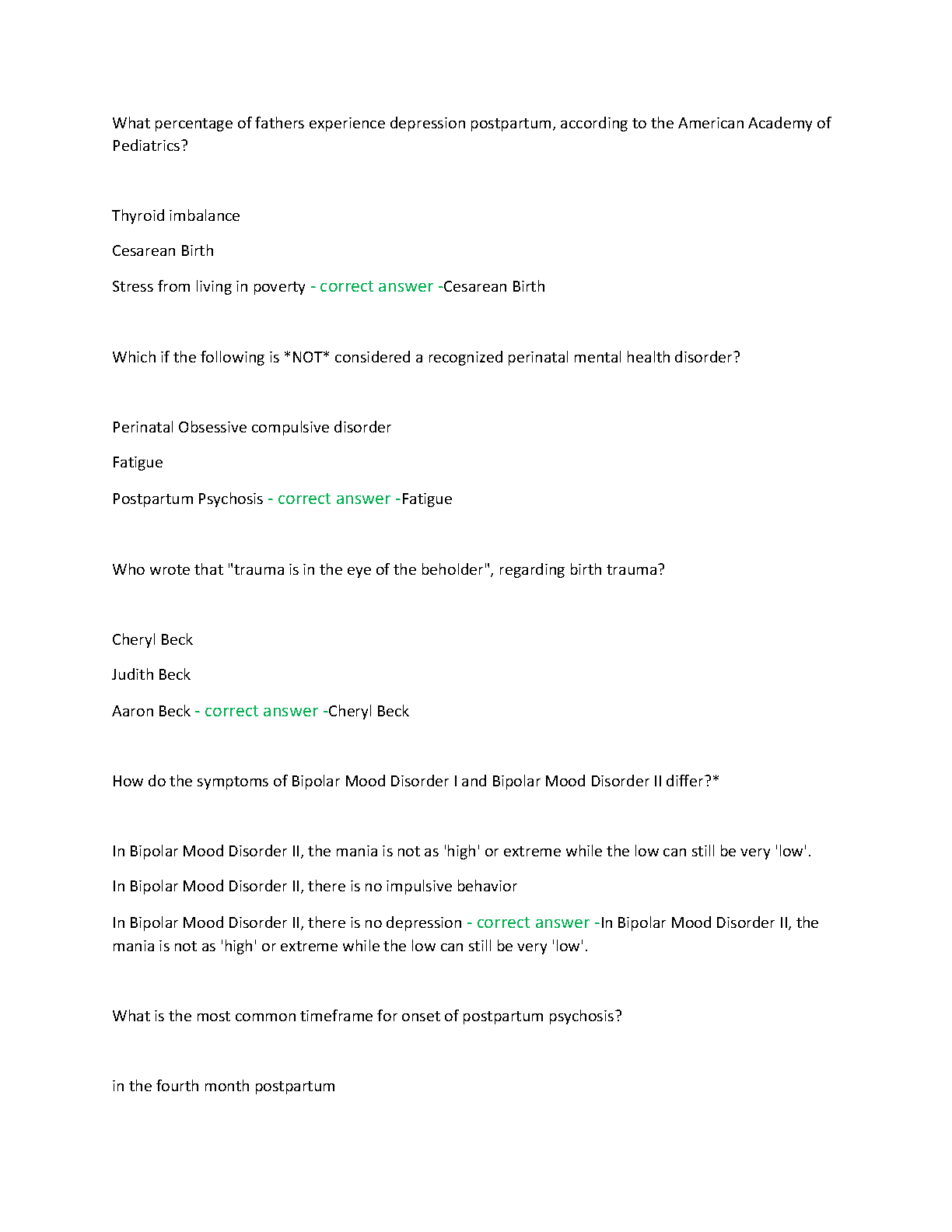 What percentage of fathers experience depression postpartum, according to the American Academy of Pediatrics?

Thyroid imbalance

Cesarean Birth

Stress from living in poverty - correct answer -Cesarean Birth

Which if the following is *NOT* considered a recognized perinatal mental health disorder?

Perinatal Obsessive compulsive disorder

Fatigue

Postpartum Psychosis - correct answer -Fatigue

Who wrote that "trauma is in the eye of the beholder", regarding birth trauma?

Cheryl Beck

Judith Beck

Aaron Beck - correct answer -Cheryl Beck

How do the symptoms of Bipolar Mood Disorder I and Bipolar Mood Disorder II differ?*

In Bipolar Mood Disorder II, the mania is not as 'high' or extreme while the low can still be very 'low'.

In Bipolar Mood Disorder II, there is no impulsive behavior

In Bipolar Mood Disorder II, there is no depression - correct answer -In Bipolar Mood Disorder II, the mania is not as 'high' or extreme while the low can still be very 'low'.

What is the most common timeframe for onset of postpartum psychosis?

in the fourth month postpartum